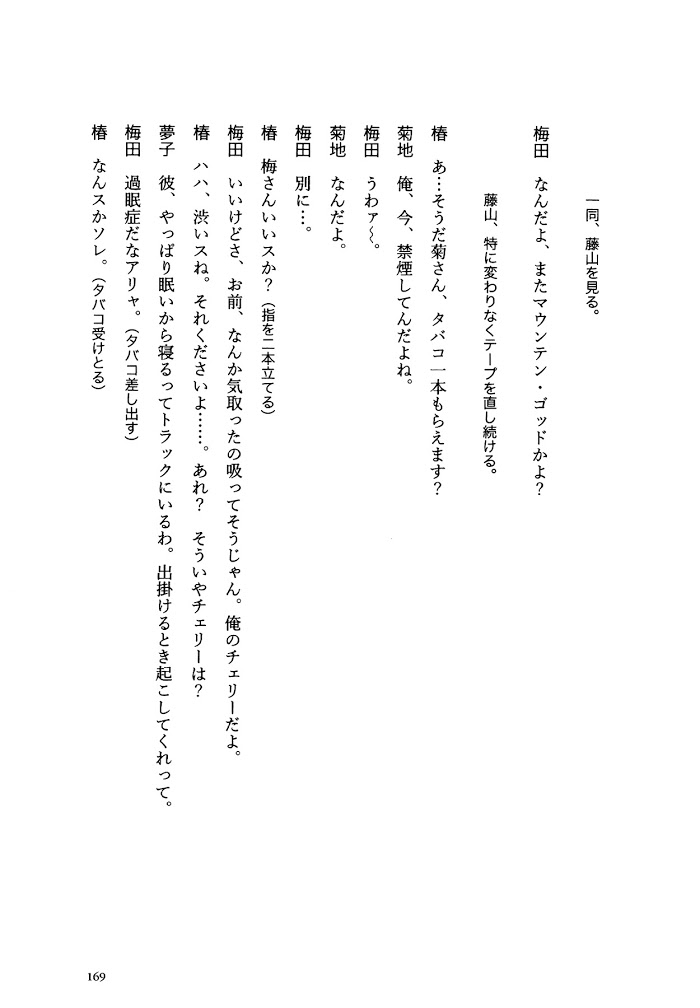 一同、藤山を見る。

梅田　なんだよ、またマウンテン・ゴッドかよ？

藤山、特に変わりなくテープを直し続ける。

椿　あ…そうだ菊さん、タバコ一本もらえます？
菊地　俺、今、禁煙してんだよね。
梅田　うわァ〜。
菊地　なんだよ。
梅田　別に…。
椿　梅さんいいスか？（指を二本立てる）
梅田　いいけどさ、お前、なんか気取ったの吸ってそうじゃん。俺のチェリーだよ。
椿　ハハ、渋いスね。それくださいよ……。あれ？　そういやチェリーは？
夢子　彼、やっぱり眠いから寝るってトラックにいるわ。出掛けるとき起こしてくれって。
梅田　過眠症だなアリャ。（タバコ差し出す）
椿　なんスかソレ。（タバコ受けとる）

169